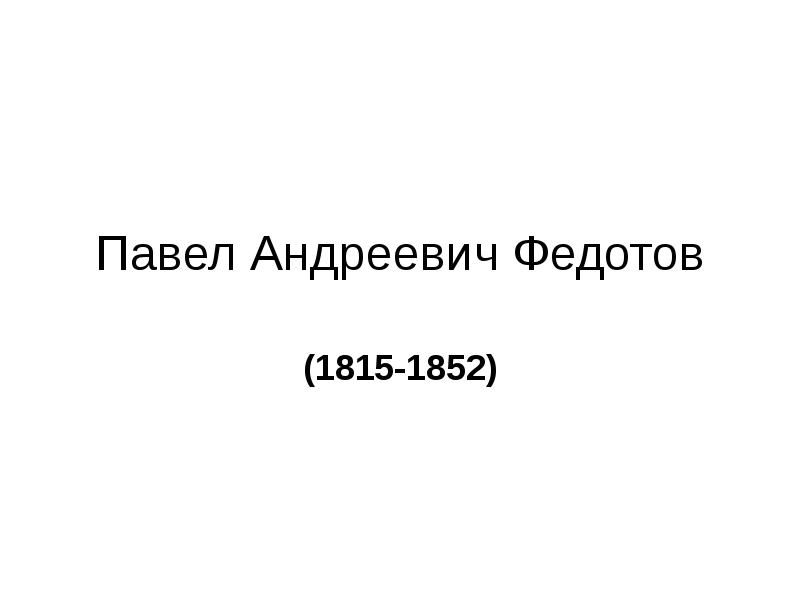 Павел Андреевич Федотов

(1815-1852)